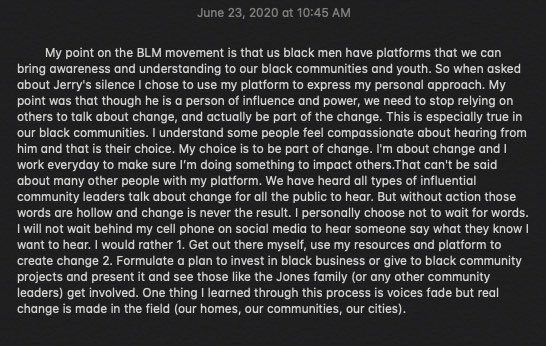 June 23, 2020 at 10:45 AM

My point on the BLM movement is that us black men have platforms that we can bring awareness and understanding to our black communities and youth. So when asked about Jerry's silence I chose to use my platform to express my personal approach. My point was that though he is a person of influence and power, we need to stop relying on others to talk about change, and actually be part of the change. This is especially true in our black communities. I understand some people feel compassionate about hearing from him and that is their choice. My choice is to be part of change. I'm about change and I work everyday to make sure I'm doing something to impact others.That can't be said about many other people with my platform. We have heard all types of influential community leaders talk about change for all the public to hear. But without action those words are hollow and change is never the result. I personally choose not to wait for words. I will not wait behind my cell phone on social media to hear someone say what they know I want to hear. I would rather 1. Get out there myself, use my resources and platform to create change 2. Formulate a plan to invest in black business or give to black community projects and present it and see those like the Jones family (or any other community leaders) get involved. One thing I learned through this process is voices fade but real change is made in the field (our homes, our communities, our cities).